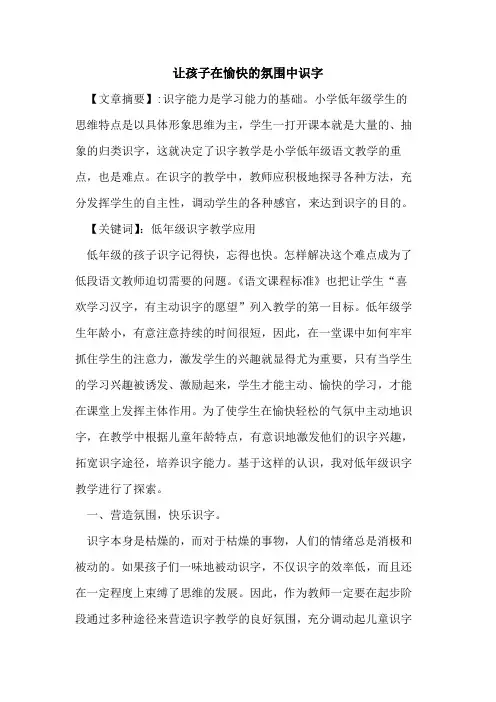 让孩子在愉快的氛围中识字

【文章摘要】:识字能力是学习能力的基础。小学低年级学生的思维特点是以具体形象思维为主，学生一打开课本就是大量的、抽象的归类识字，这就决定了识字教学是小学低年级语文教学的重点，也是难点。在识字的教学中，教师应积极地探寻各种方法，充分发挥学生的自主性，调动学生的各种感官，来达到识字的目的。

【关键词】：低年级识字教学应用

低年级的孩子识字记得快，忘得也快。怎样解决这个难点成为了低段语文教师迫切需要的问题。《语文课程标准》也把让学生“喜欢学习汉字，有主动识字的愿望”列入教学的第一目标。低年级学生年龄小，有意注意持续的时间很短，因此，在一堂课中如何牢牢抓住学生的注意力，激发学生的兴趣就显得尤为重要，只有当学生的学习兴趣被诱发、激励起来，学生才能主动、愉快的学习，才能在课堂上发挥主体作用。为了使学生在愉快轻松的气氛中主动地识字，在教学中根据儿童年龄特点，有意识地激发他们的识字兴趣，拓宽识字途径，培养识字能力。基于这样的认识，我对低年级识字教学进行了探索。

一、营造氛围，快乐识字。

识字本身是枯燥的，而对于枯燥的事物，人们的情绪总是消极和被动的。如果孩子们一味地被动识字，不仅识字的效率低，而且还在一定程度上束缚了思维的发展。因此，作为教师一定要在起步阶段通过多种途径来营造识字教学的良好氛围，充分调动起儿童识字